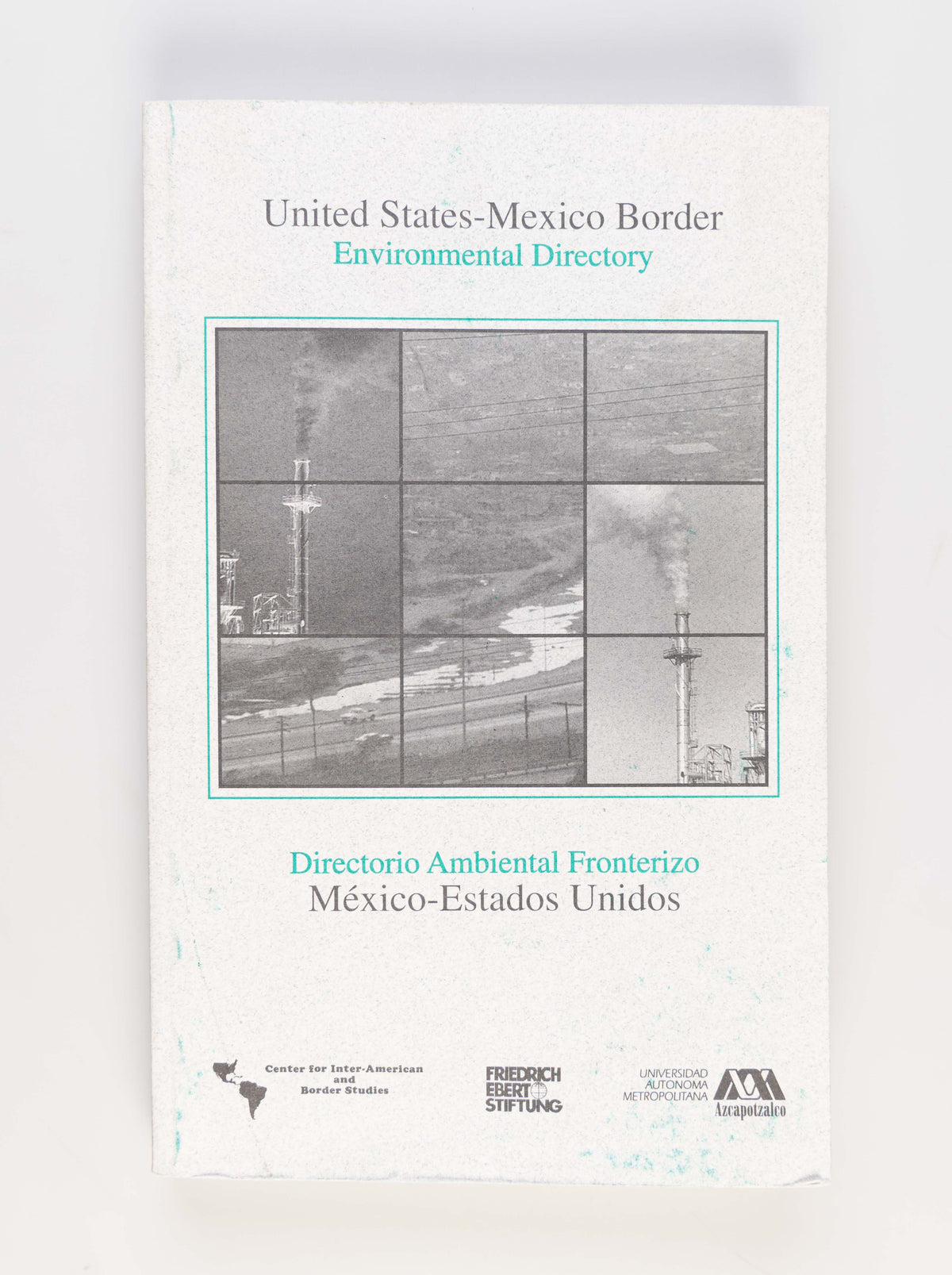 United States-Mexico Border
Environmental Directory

Directorio Ambiental Fronterizo
México-Estados Unidos

Center for Inter-American and Border Studies

FRIEDRICH EBERT STIFTUNG

UNIVERSIDAD AUTONOMA METROPOLITANA
Azcapotzalco